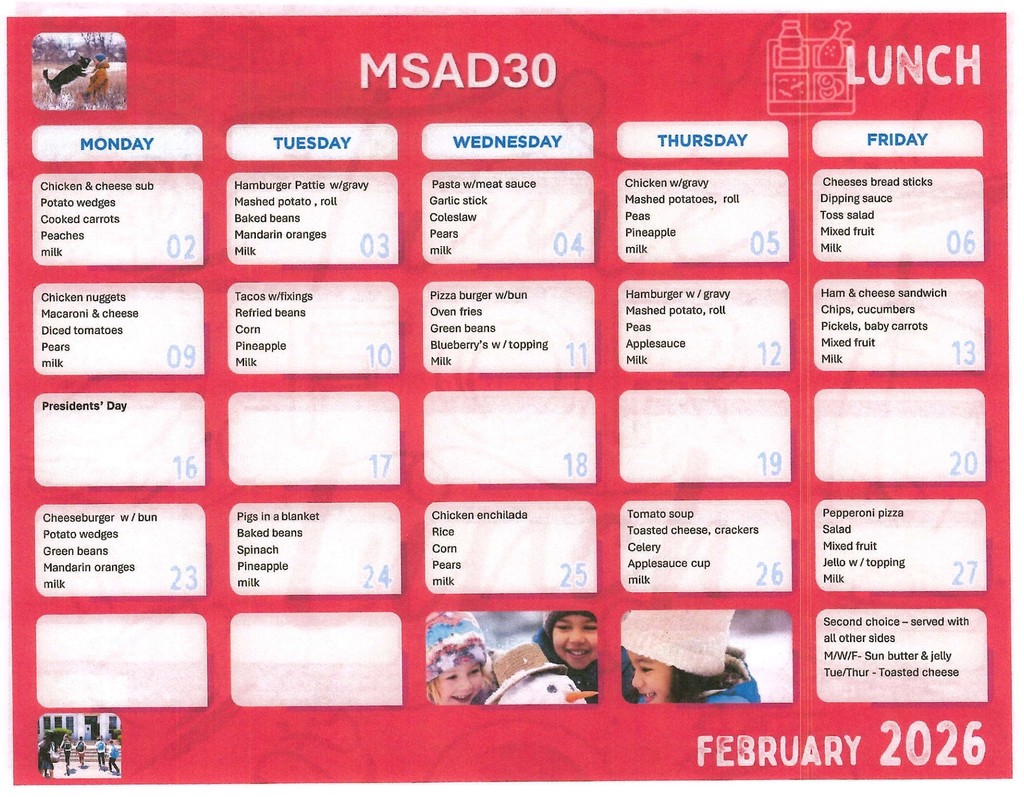 MSAD30

LUNCH

| MONDAY | TUESDAY | WEDNESDAY | THURSDAY | FRIDAY |
|---|---|---|---|---|
| Chicken & cheese sub Potato wedges Cooked carrots Peaches milk 02 | Hamburger Pattie w/gravy Mashed potato , roll Baked beans Mandarin oranges Milk 03 | Pasta w/meat sauce Garlic stick Coleslaw Pears milk 04 | Chicken w/gravy Mashed potatoes, roll Peas Pineapple milk 05 | Cheeses bread sticks Dipping sauce Toss salad Mixed fruit Milk 06 |
| Chicken nuggets Macaroni & cheese Diced tomatoes Pears milk 09 | Tacos w/fixings Refried beans Corn Pineapple Milk 10 | Pizza burger w/bun Oven fries Green beans Blueberry's w / topping Milk 11 | Hamburger w / gravy Mashed potato, roll Peas Applesauce Milk 12 | Ham & cheese sandwich Chips, cucumbers Pickels, baby carrots Mixed fruit Milk 13 |
| Presidents' Day 16 | 17 | 18 | 19 | 20 |
| Cheeseburger w / bun Potato wedges Green beans Mandarin oranges milk 23 | Pigs in a blanket Baked beans Spinach Pineapple milk 24 | Chicken enchilada Rice Corn Pears milk 25 | Tomato soup Toasted cheese, crackers Celery Applesauce cup milk 26 | Pepperoni pizza Salad Mixed fruit Jello w / topping Milk 27 |
| | | | | Second choice – served with all other sides M/W/F- Sun butter & jelly Tue/Thur - Toasted cheese |

FEBRUARY 2026